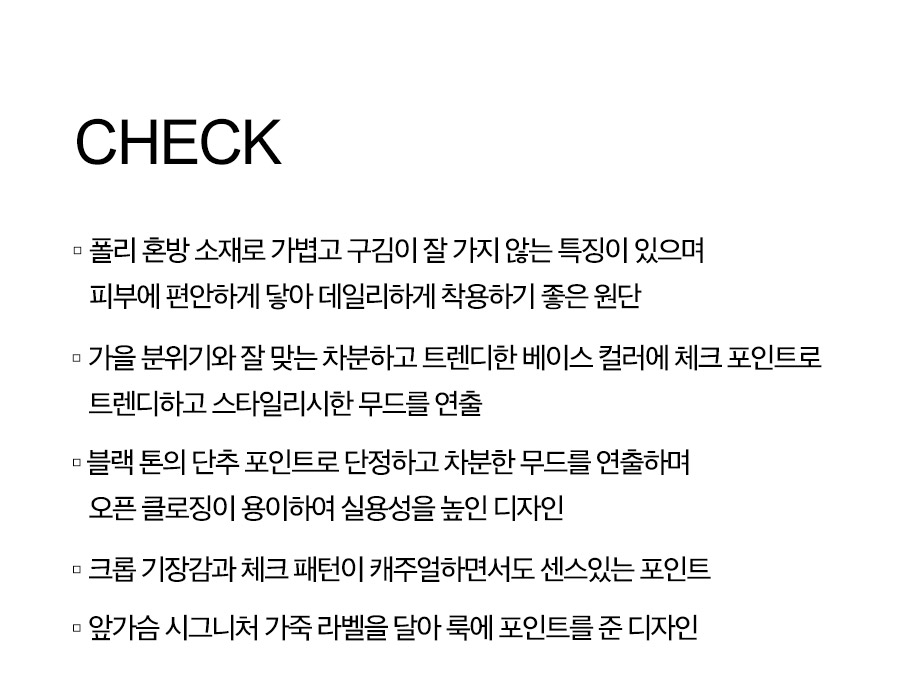 CHECK

▫ 폴리 혼방 소재로 가볍고 구김이 잘 가지 않는 특징이 있으며 피부에 편안하게 닿아 데일리하게 착용하기 좋은 원단

▫ 가을 분위기와 잘 맞는 차분하고 트렌디한 베이스 컬러에 체크 포인트로 트렌디하고 스타일리시한 무드를 연출

▫ 블랙 톤의 단추 포인트로 단정하고 차분한 무드를 연출하며 오픈 클로징이 용이하여 실용성을 높인 디자인

▫ 크롭 기장감과 체크 패턴이 캐주얼하면서도 센스있는 포인트

▫ 앞가슴 시그니처 가죽 라벨을 달아 룩에 포인트를 준 디자인